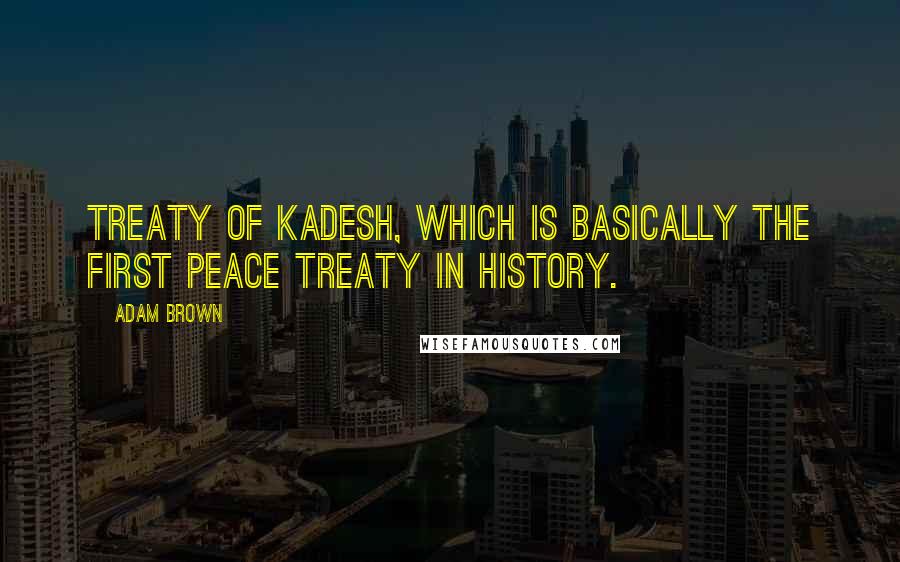 TREATY OF KADESH, WHICH IS BASICALLY THE FIRST PEACE TREATY IN HISTORY.

ADAM BROWN

WISEFAMOUSQUOTES.COM